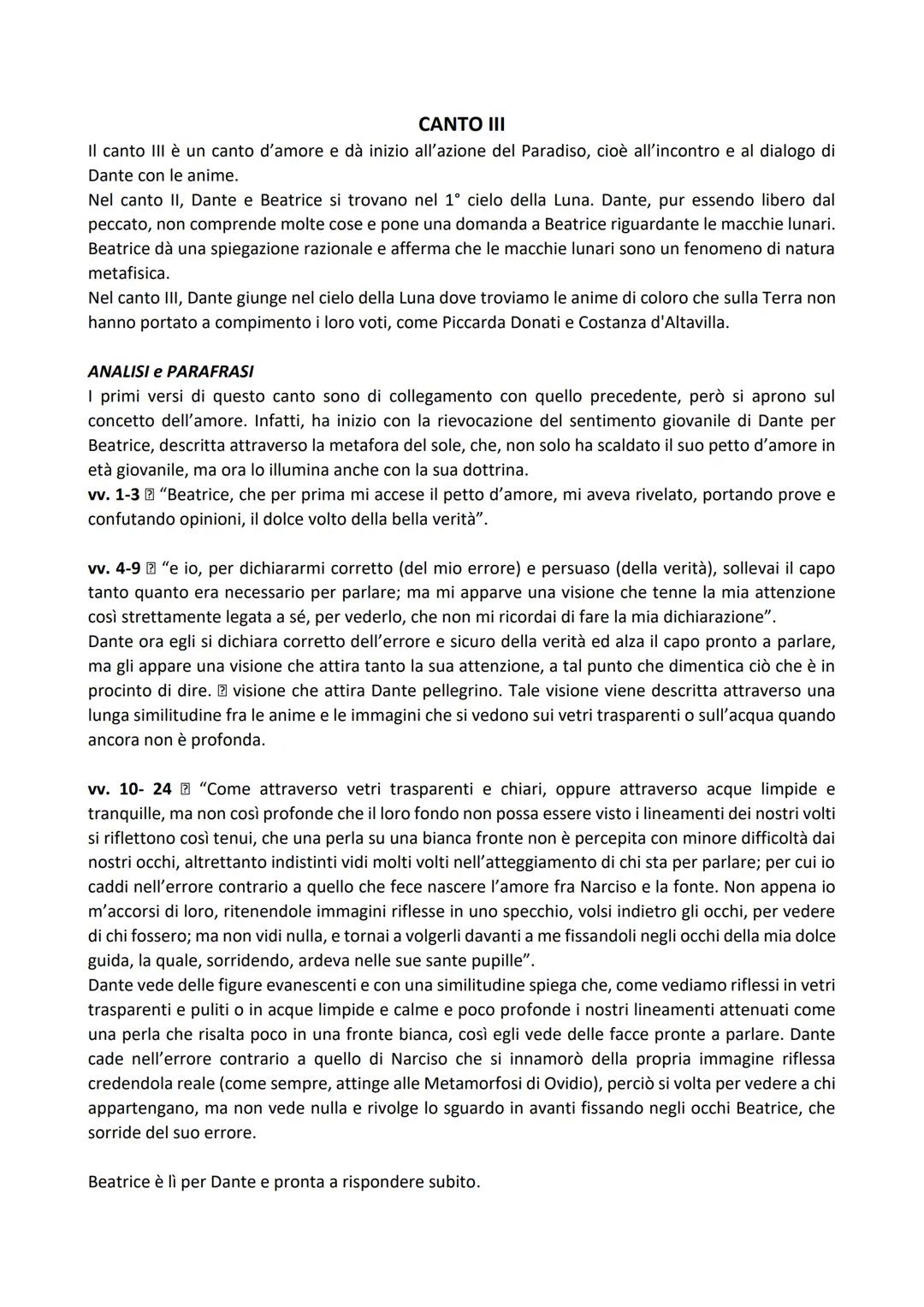 **CANTO III**

Il canto III è un canto d'amore e dà inizio all'azione del Paradiso, cioè all'incontro e al dialogo di Dante con le anime.
Nel canto II, Dante e Beatrice si trovano nel 1° cielo della Luna. Dante, pur essendo libero dal peccato, non comprende molte cose e pone una domanda a Beatrice riguardante le macchie lunari. Beatrice dà una spiegazione razionale e afferma che le macchie lunari sono un fenomeno di natura metafisica.
Nel canto III, Dante giunge nel cielo della Luna dove troviamo le anime di coloro che sulla Terra non hanno portato a compimento i loro voti, come Piccarda Donati e Costanza d'Altavilla.

***ANALISI e PARAFRASI***
I primi versi di questo canto sono di collegamento con quello precedente, però si aprono sul concetto dell'amore. Infatti, ha inizio con la rievocazione del sentimento giovanile di Dante per Beatrice, descritta attraverso la metafora del sole, che, non solo ha scaldato il suo petto d'amore in età giovanile, ma ora lo illumina anche con la sua dottrina.
**vv. 1-3** ⍰ "Beatrice, che per prima mi accese il petto d'amore, mi aveva rivelato, portando prove e confutando opinioni, il dolce volto della bella verità".

**vv. 4-9** ⍰ "e io, per dichiararmi corretto (del mio errore) e persuaso (della verità), sollevai il capo tanto quanto era necessario per parlare; ma mi apparve una visione che tenne la mia attenzione così strettamente legata a sé, per vederlo, che non mi ricordai di fare la mia dichiarazione".
Dante ora egli si dichiara corretto dell'errore e sicuro della verità ed alza il capo pronto a parlare, ma gli appare una visione che attira tanto la sua attenzione, a tal punto che dimentica ciò che è in procinto di dire. ⍰ visione che attira Dante pellegrino. Tale visione viene descritta attraverso una lunga similitudine fra le anime e le immagini che si vedono sui vetri trasparenti o sull'acqua quando ancora non è profonda.

**vv. 10- 24** ⍰ "Come attraverso vetri trasparenti e chiari, oppure attraverso acque limpide e tranquille, ma non così profonde che il loro fondo non possa essere visto i lineamenti dei nostri volti si riflettono così tenui, che una perla su una bianca fronte non è percepita con minore difficoltà dai nostri occhi, altrettanto indistinti vidi molti volti nell'atteggiamento di chi sta per parlare; per cui io caddi nell'errore contrario a quello che fece nascere l'amore fra Narciso e la fonte. Non appena io m'accorsi di loro, ritenendole immagini riflesse in uno specchio, volsi indietro gli occhi, per vedere di chi fossero; ma non vidi nulla, e tornai a volgerli davanti a me fissandoli negli occhi della mia dolce guida, la quale, sorridendo, ardeva nelle sue sante pupille".
Dante vede delle figure evanescenti e con una similitudine spiega che, come vediamo riflessi in vetri trasparenti e puliti o in acque limpide e calme e poco profonde i nostri lineamenti attenuati come una perla che risalta poco in una fronte bianca, così egli vede delle facce pronte a parlare. Dante cade nell'errore contrario a quello di Narciso che si innamorò della propria immagine riflessa credendola reale (come sempre, attinge alle Metamorfosi di Ovidio), perciò si volta per vedere a chi appartengano, ma non vede nulla e rivolge lo sguardo in avanti fissando negli occhi Beatrice, che sorride del suo errore.

Beatrice è lì per Dante e pronta a rispondere subito.